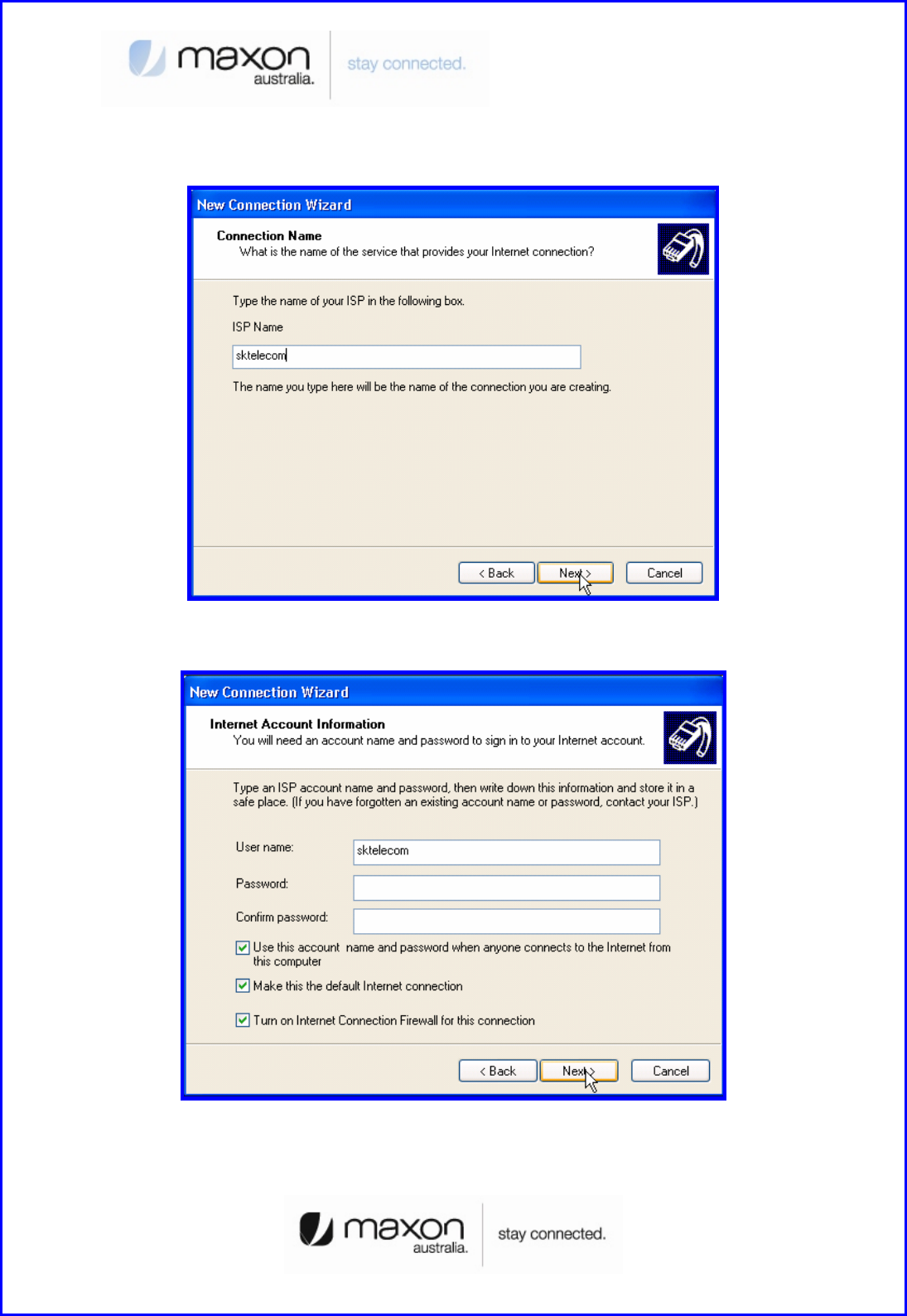 maxon australia. stay connected.

New Connection Wizard

Connection Name
What is the name of the service that provides your Internet connection?

Type the name of your ISP in the following box.

ISP Name

sktelecom

The name you type here will be the name of the connection you are creating.

< Back  Next >  Cancel

New Connection Wizard

Internet Account Information
You will need an account name and password to sign in to your Internet account.

Type an ISP account name and password, then write down this information and store it in a safe place. (If you have forgotten an existing account name or password, contact your ISP.)

User name: sktelecom

Password:

Confirm password:

Use this account name and password when anyone connects to the Internet from this computer

Make this the default Internet connection

Turn on Internet Connection Firewall for this connection

< Back  Next >  Cancel

maxon australia. stay connected.